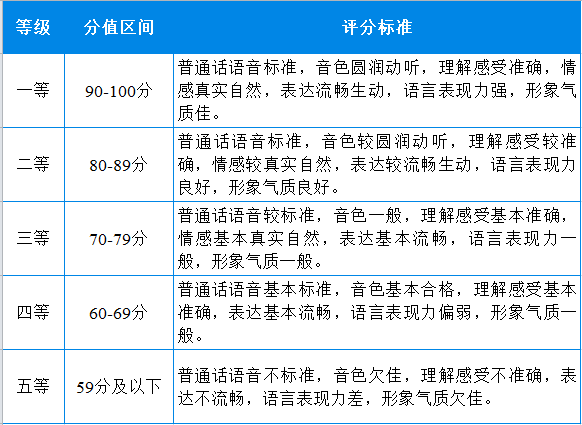 | 等级 | 分值区间 | 评分标准 |
|---|---|---|
| 一等 | 90-100分 | 普通话语音标准，音色圆润动听，理解感受准确，情感真实自然，表达流畅生动，语言表现力强，形象气质佳。 |
| 二等 | 80-89分 | 普通话语音标准，音色较圆润动听，理解感受较准确，情感较真实自然，表达较流畅生动，语言表现力良好，形象气质良好。 |
| 三等 | 70-79分 | 普通话语音较标准，音色一般，理解感受基本准确，情感基本真实自然，表达基本流畅，语言表现力一般，形象气质一般。 |
| 四等 | 60-69分 | 普通话语音基本标准，音色基本合格，理解感受基本准确，表达基本流畅，语言表现力偏弱，形象气质一般。 |
| 五等 | 59分及以下 | 普通话语音不标准，音色欠佳，理解感受不准确，表达不流畅，语言表现力差，形象气质欠佳。 |